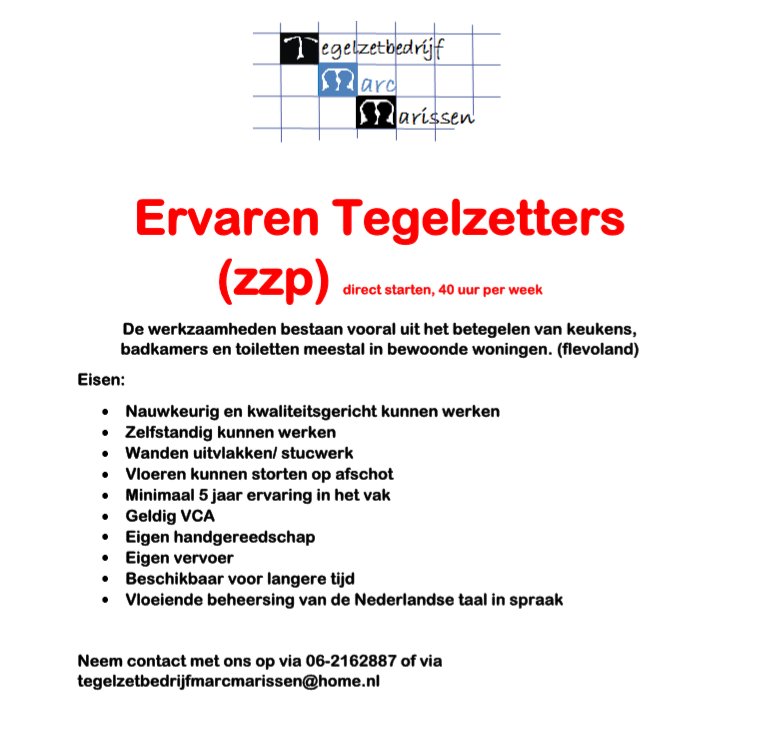 Tegelzetbedrijf
Marc
Marissen

Ervaren Tegelzetters
(zzp) direct starten, 40 uur per week

De werkzaamheden bestaan vooral uit het betegelen van keukens, badkamers en toiletten meestal in bewoonde woningen. (flevoland)

Eisen:

- Nauwkeurig en kwaliteitsgericht kunnen werken
- Zelfstandig kunnen werken
- Wanden uitvlakken/ stucwerk
- Vloeren kunnen storten op afschot
- Minimaal 5 jaar ervaring in het vak
- Geldig VCA
- Eigen handgereedschap
- Eigen vervoer
- Beschikbaar voor langere tijd
- Vloeiende beheersing van de Nederlandse taal in spraak

Neem contact met ons op via 06-2162887 of via tegelzetbedrijfmarcmarissen@home.nl